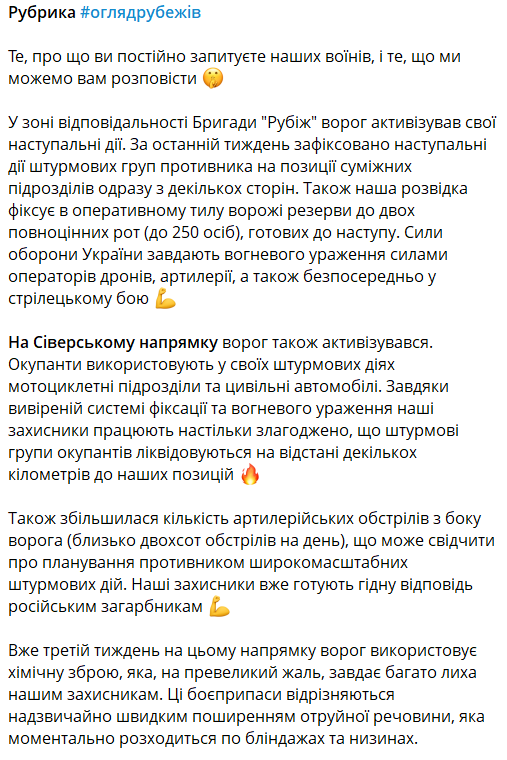 Рубрика #оглядрубежів

Те, про що ви постійно запитуєте наших воїнів, і те, що ми можемо вам розповісти 🤫

У зоні відповідальності Бригади "Рубіж" ворог активізував свої наступальні дії. За останній тиждень зафіксовано наступальні дії штурмових груп противника на позиції суміжних підрозділів одразу з декількох сторін. Також наша розвідка фіксує в оперативному тилу ворожі резерви до двох повноцінних рот (до 250 осіб), готових до наступу. Сили оборони України завдають вогневого ураження силами операторів дронів, артилерії, а також безпосередньо у стрілецькому бою 💪

На Сіверському напрямку ворог також активізувався. Окупанти використовують у своїх штурмових діях мотоциклетні підрозділи та цивільні автомобілі. Завдяки вивіреній системі фіксації та вогневого ураження наші захисники працюють настільки злагоджено, що штурмові групи окупантів ліквідовуються на відстані декількох кілометрів до наших позицій 🔥

Також збільшилася кількість артилерійських обстрілів з боку ворога (близько двохсот обстрілів на день), що може свідчити про планування противником широкомасштабних штурмових дій. Наші захисники вже готують гідну відповідь російським загарбникам 💪

Вже третій тиждень на цьому напрямку ворог використовує хімічну зброю, яка, на превеликий жаль, завдає багато лиха нашим захисникам. Ці боєприпаси відрізняються надзвичайно швидким поширенням отруйної речовини, яка моментально розходиться по бліндажах та низинах.